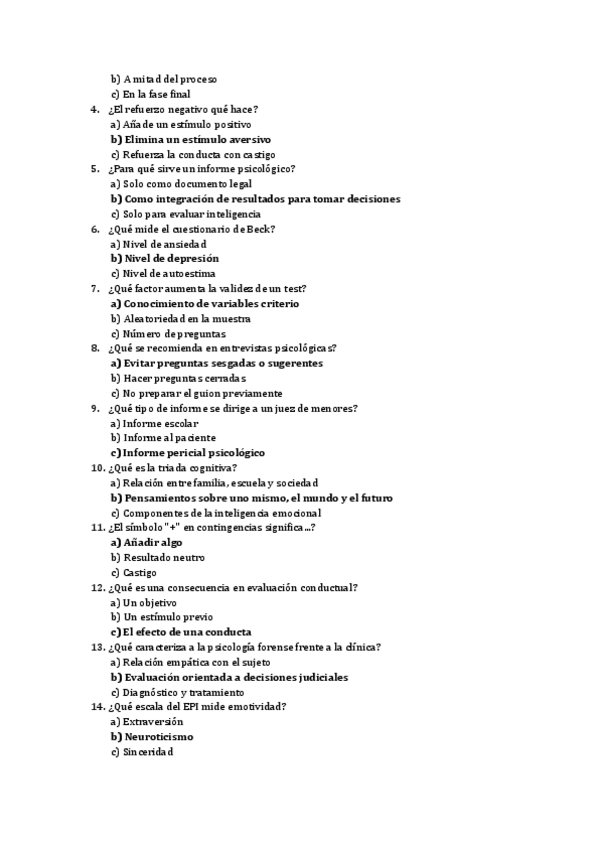 b) A mitad del proceso
c) En la fase final
4. ¿El refuerzo negativo qué hace?
a) Añade un estímulo positivo
b) Elimina un estímulo aversivo
c) Refuerza la conducta con castigo
5. ¿Para qué sirve un informe psicológico?
a) Solo como documento legal
b) Como integración de resultados para tomar decisiones
c) Solo para evaluar inteligencia
6. ¿Qué mide el cuestionario de Beck?
a) Nivel de ansiedad
b) Nivel de depresión
c) Nivel de autoestima
7. ¿Qué factor aumenta la validez de un test?
a) Conocimiento de variables criterio
b) Aleatoriedad en la muestra
c) Número de preguntas
8. ¿Qué se recomienda en entrevistas psicológicas?
a) Evitar preguntas sesgadas o sugerentes
b) Hacer preguntas cerradas
c) No preparar el guion previamente
9. ¿Qué tipo de informe se dirige a un juez de menores?
a) Informe escolar
b) Informe al paciente
c) Informe pericial psicológico
10. ¿Qué es la triada cognitiva?
a) Relación entre familia, escuela y sociedad
b) Pensamientos sobre uno mismo, el mundo y el futuro
c) Componentes de la inteligencia emocional
11. ¿El símbolo "+" en contingencias significa...?
a) Añadir algo
b) Resultado neutro
c) Castigo
12. ¿Qué es una consecuencia en evaluación conductual?
a) Un objetivo
b) Un estímulo previo
c) El efecto de una conducta
13. ¿Qué caracteriza a la psicología forense frente a la clínica?
a) Relación empática con el sujeto
b) Evaluación orientada a decisiones judiciales
c) Diagnóstico y tratamiento
14. ¿Qué escala del EPI mide emotividad?
a) Extraversión
b) Neuroticismo
c) Sinceridad